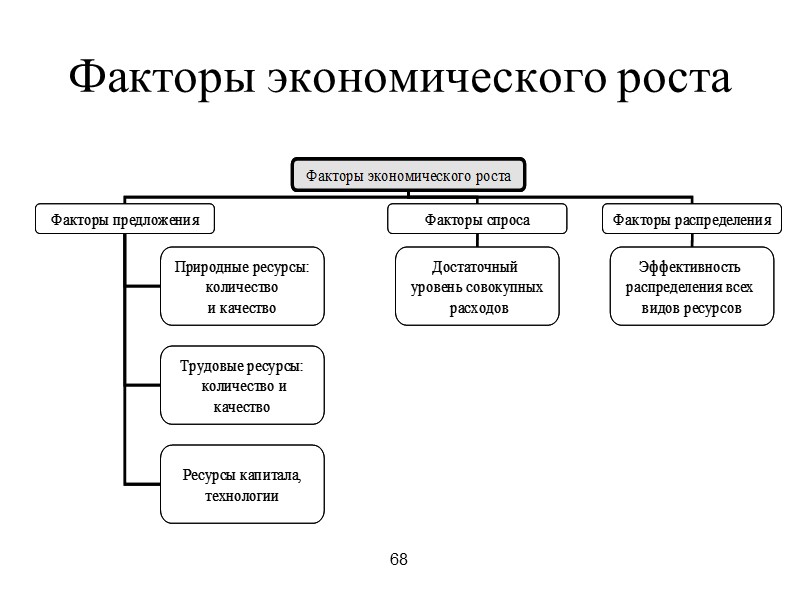 Факторы экономического роста

Факторы экономического роста

Факторы предложения

Природные ресурсы: количество и качество

Трудовые ресурсы: количество и качество

Ресурсы капитала, технологии

Факторы спроса

Достаточный уровень совокупных расходов

Факторы распределения

Эффективность распределения всех видов ресурсов

68